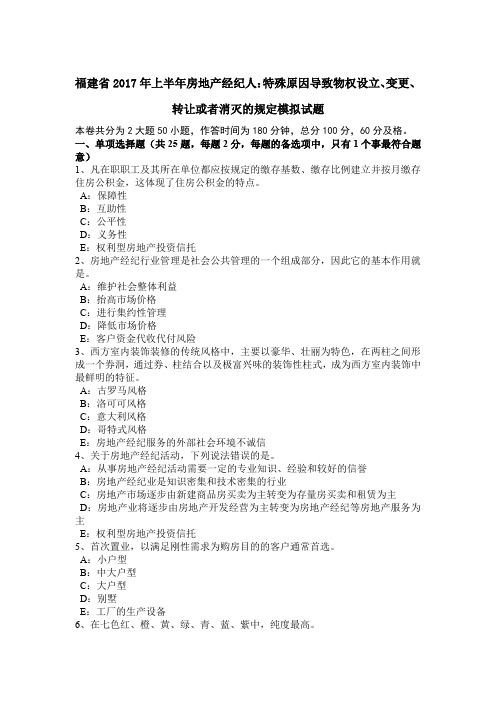 福建省2017年上半年房地产经纪人：特殊原因导致物权设立、变更、转让或者消灭的规定模拟试题

本卷共分为2大题50小题，作答时间为180分钟，总分100分，60分及格。

一、单项选择题（共25题，每题2分，每题的备选项中，只有1个事最符合题意）

1、凡在职职工及其所在单位都应按规定的缴存基数、缴存比例建立并按月缴存住房公积金，这体现了住房公积金的特点。
A：保障性
B：互助性
C：公平性
D：义务性
E：权利型房地产投资信托

2、房地产经纪行业管理是社会公共管理的一个组成部分，因此它的基本作用就是。
A：维护社会整体利益
B：抬高市场价格
C：进行集约性管理
D：降低市场价格
E：客户资金代收代付风险

3、西方室内装饰装修的传统风格中，主要以豪华、壮丽为特色，在两柱之间形成一个券洞，通过券、柱结合以及极富兴味的装饰性柱式，成为西方室内装饰中最鲜明的特征。
A：古罗马风格
B：洛可可风格
C：意大利风格
D：哥特式风格
E：房地产经纪服务的外部社会环境不诚信

4、关于房地产经纪活动，下列说法错误的是。
A：从事房地产经纪活动需要一定的专业知识、经验和较好的信誉
B：房地产经纪业是知识密集和技术密集的行业
C：房地产市场逐步由新建商品房买卖为主转变为存量房买卖和租赁为主
D：房地产业将逐步由房地产开发经营为主转变为房地产经纪等房地产服务为主
E：权利型房地产投资信托

5、首次置业，以满足刚性需求为购房目的的客户通常首选。
A：小户型
B：中大户型
C：大户型
D：别墅
E：工厂的生产设备

6、在七色红、橙、黄、绿、青、蓝、紫中，纯度最高。